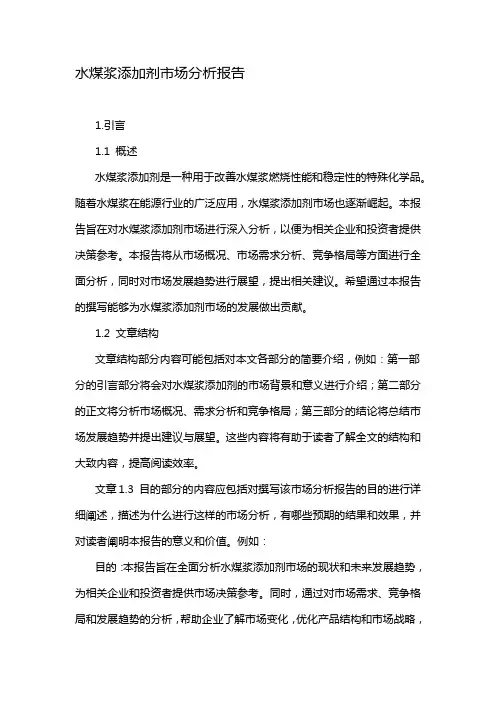 水煤浆添加剂市场分析报告

1.引言

1.1 概述

水煤浆添加剂是一种用于改善水煤浆燃烧性能和稳定性的特殊化学品。随着水煤浆在能源行业的广泛应用，水煤浆添加剂市场也逐渐崛起。本报告旨在对水煤浆添加剂市场进行深入分析，以便为相关企业和投资者提供决策参考。本报告将从市场概况、市场需求分析、竞争格局等方面进行全面分析，同时对市场发展趋势进行展望，提出相关建议。希望通过本报告的撰写能够为水煤浆添加剂市场的发展做出贡献。

1.2 文章结构

文章结构部分内容可能包括对本文各部分的简要介绍，例如：第一部分的引言部分将会对水煤浆添加剂的市场背景和意义进行介绍；第二部分的正文将分析市场概况、需求分析和竞争格局；第三部分的结论将总结市场发展趋势并提出建议与展望。这些内容将有助于读者了解全文的结构和大致内容，提高阅读效率。

文章 1.3 目的部分的内容应包括对撰写该市场分析报告的目的进行详细阐述，描述为什么进行这样的市场分析，有哪些预期的结果和效果，并对读者阐明本报告的意义和价值。例如：

目的：本报告旨在全面分析水煤浆添加剂市场的现状和未来发展趋势，为相关企业和投资者提供市场决策参考。同时，通过对市场需求、竞争格局和发展趋势的分析，帮助企业了解市场变化，优化产品结构和市场战略，